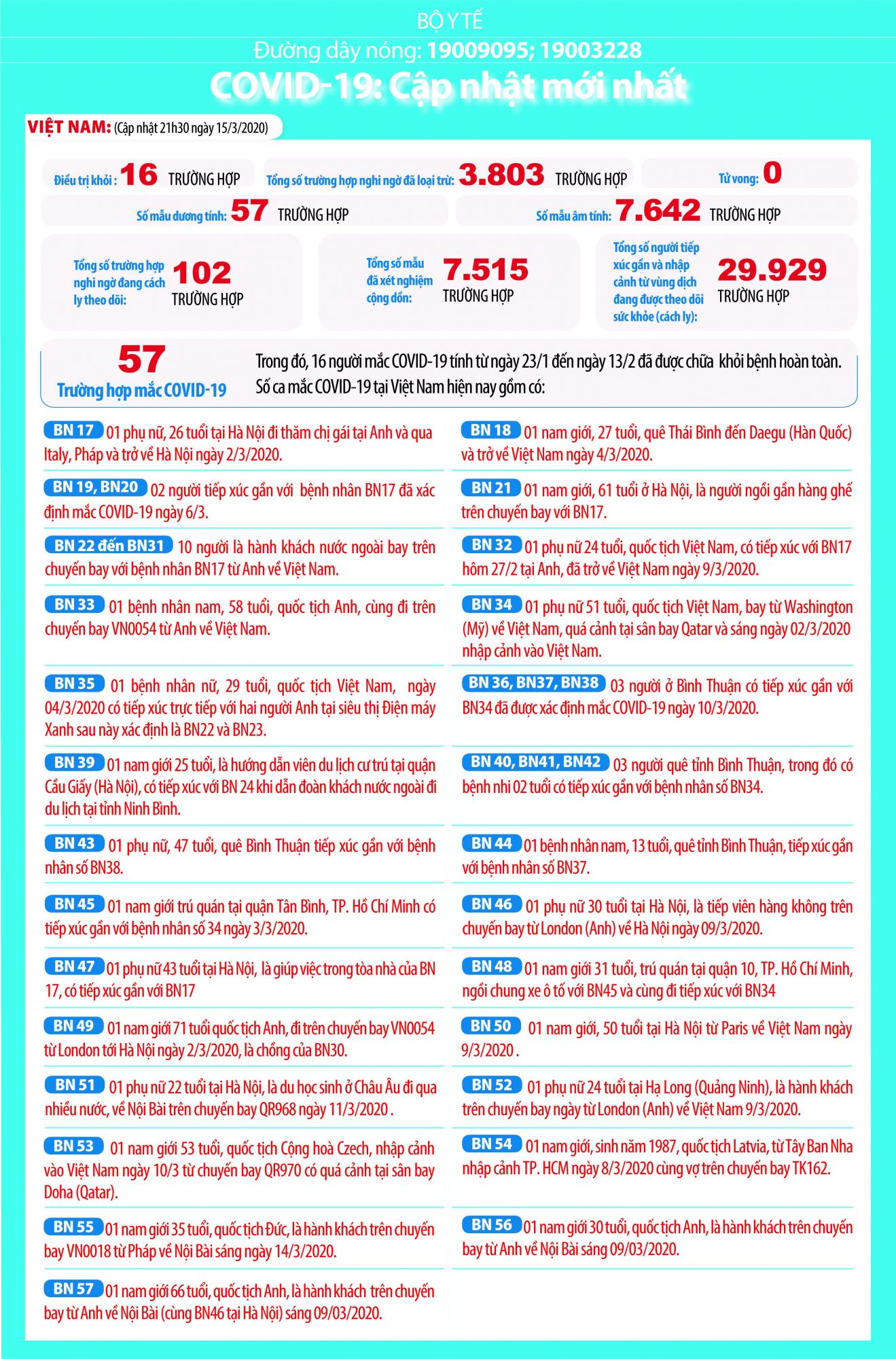 BỘ Y TẾ
Đường dây nóng: 19009095; 19003228
COVID-19: Cập nhật mới nhất

VIỆT NAM: (Cập nhật 21h30 ngày 15/3/2020)

Điều trị khỏi: 16 TRƯỜNG HỢP
Tổng số trường hợp nghi ngờ đã loại trừ: 3.803 TRƯỜNG HỢP
Tử vong: 0
Số mẫu dương tính: 57 TRƯỜNG HỢP
Số mẫu âm tính: 7.642 TRƯỜNG HỢP
Tổng số trường hợp nghi ngờ đang cách ly theo dõi: 102 TRƯỜNG HỢP
Tổng số mẫu đã xét nghiệm cộng dồn: 7.515 TRƯỜNG HỢP
Tổng số người tiếp xúc gần và nhập cảnh từ vùng dịch đang được theo dõi sức khỏe (cách ly): 29.929 TRƯỜNG HỢP

57 Trường hợp mắc COVID-19
Trong đó, 16 người mắc COVID-19 tính từ ngày 23/1 đến ngày 13/2 đã được chữa khỏi bệnh hoàn toàn. Số ca mắc COVID-19 tại Việt Nam hiện nay gồm có:

BN 17 01 phụ nữ, 26 tuổi tại Hà Nội đi thăm chị gái tại Anh và qua Italy, Pháp và trở về Hà Nội ngày 2/3/2020.

BN 19, BN20 02 người tiếp xúc gần với bệnh nhân BN17 đã xác định mắc COVID-19 ngày 6/3.

BN 22 đến BN31 10 người là hành khách nước ngoài bay trên chuyến bay với bệnh nhân BN17 từ Anh về Việt Nam.

BN 33 01 bệnh nhân nam, 58 tuổi, quốc tịch Anh, cùng đi trên chuyến bay VN0054 từ Anh về Việt Nam.

BN 35 01 bệnh nhân nữ, 29 tuổi, quốc tịch Việt Nam, ngày 04/3/2020 có tiếp xúc trực tiếp với hai người Anh tại siêu thị Điện máy Xanh sau này xác định là BN22 và BN23.

BN 39 01 nam giới 25 tuổi, là hướng dẫn viên du lịch cư trú tại quận Cầu Giấy (Hà Nội), có tiếp xúc với BN 24 khi dẫn đoàn khách nước ngoài đi du lịch tại tỉnh Ninh Bình.

BN 43 01 phụ nữ, 47 tuổi, quê Bình Thuận tiếp xúc gần với bệnh nhân số BN38.

BN 45 01 nam giới trú quán tại quận Tân Bình, TP. Hồ Chí Minh có tiếp xúc gần với bệnh nhân số 34 ngày 3/3/2020.

BN 47 01 phụ nữ 43 tuổi tại Hà Nội, là giúp việc trong tòa nhà của BN 17, có tiếp xúc gần với BN17

BN 49 01 nam giới 71 tuổi quốc tịch Anh, đi trên chuyến bay VN0054 từ London tới Hà Nội ngày 2/3/2020, là chồng của BN30.

BN 51 01 phụ nữ 22 tuổi tại Hà Nội, là du học sinh ở Châu Âu đi qua nhiều nước, về Nội Bài trên chuyến bay QR968 ngày 11/3/2020 .

BN 53 01 nam giới 53 tuổi, quốc tịch Cộng hoà Czech, nhập cảnh vào Việt Nam ngày 10/3 từ chuyến bay QR970 có quá cảnh tại sân bay Doha (Qatar).

BN 55 01 nam giới 35 tuổi, quốc tịch Đức, là hành khách trên chuyến bay VN0018 từ Pháp về Nội Bài sáng ngày 14/3/2020.

BN 57 01 nam giới 66 tuổi, quốc tịch Anh, là hành khách trên chuyến bay từ Anh về Nội Bài (cùng BN46 tại Hà Nội) sáng 09/03/2020.

BN 18 01 nam giới, 27 tuổi, quê Thái Bình đến Daegu (Hàn Quốc) và trở về Việt Nam ngày 4/3/2020.

BN 21 01 nam giới, 61 tuổi ở Hà Nội, là người ngồi gần hàng ghế trên chuyến bay với BN17.

BN 32 01 phụ nữ 24 tuổi, quốc tịch Việt Nam, có tiếp xúc với BN17 hôm 27/2 tại Anh, đã trở về Việt Nam ngày 9/3/2020.

BN 34 01 phụ nữ 51 tuổi, quốc tịch Việt Nam, bay từ Washington (Mỹ) về Việt Nam, quá cảnh tại sân bay Qatar và sáng ngày 02/3/2020 nhập cảnh vào Việt Nam.

BN 36, BN37, BN38 03 người ở Bình Thuận có tiếp xúc gần với BN34 đã được xác định mắc COVID-19 ngày 10/3/2020.

BN 40, BN41, BN42 03 người quê tỉnh Bình Thuận, trong đó có bệnh nhi 02 tuổi có tiếp xúc gần với bệnh nhân số BN34.

BN 44 01 bệnh nhân nam, 13 tuổi, quê tỉnh Bình Thuận, tiếp xúc gần với bệnh nhân số BN37.

BN 46 01 phụ nữ 30 tuổi tại Hà Nội, là tiếp viên hàng không trên chuyến bay từ London (Anh) về Hà Nội ngày 09/3/2020.

BN 48 01 nam giới 31 tuổi, trú quán tại quận 10, TP. Hồ Chí Minh, ngồi chung xe ô tô với BN45 và cùng đi tiếp xúc với BN34

BN 50 01 nam giới, 50 tuổi tại Hà Nội từ Paris về Việt Nam ngày 9/3/2020 .

BN 52 01 phụ nữ 24 tuổi tại Hạ Long (Quảng Ninh), là hành khách trên chuyến bay ngày từ London (Anh) về Việt Nam 9/3/2020.

BN 54 01 nam giới, sinh năm 1987, quốc tịch Latvia, từ Tây Ban Nha nhập cảnh TP. HCM ngày 8/3/2020 cùng vợ trên chuyến bay TK162.

BN 56 01 nam giới 30 tuổi, quốc tịch Anh, là hành khách trên chuyến bay từ Anh về Nội Bài sáng 09/03/2020.